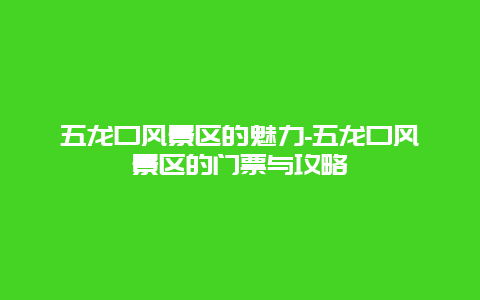 五龙口风景区的魅力-五龙口风景区的门票与攻略